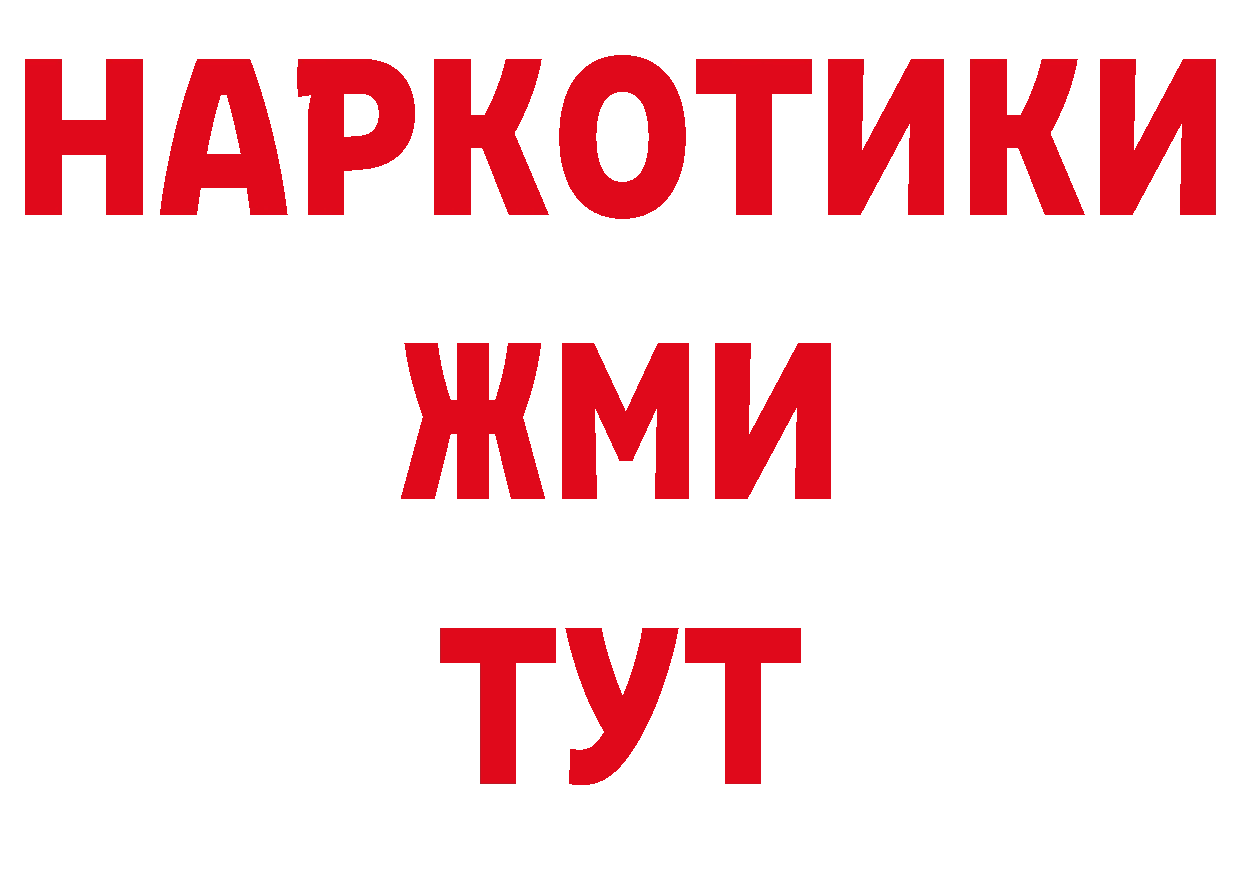 НАРКОТИКИ
ЖМИ
ТУТ